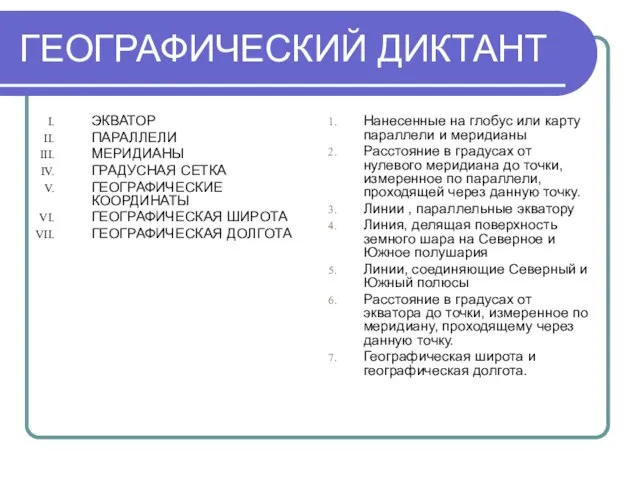 ГЕОГРАФИЧЕСКИЙ ДИКТАНТ

I. ЭКВАТОР
II. ПАРАЛЛЕЛИ
III. МЕРИДИАНЫ
IV. ГРАДУСНАЯ СЕТКА
V. ГЕОГРАФИЧЕСКИЕ КООРДИНАТЫ
VI. ГЕОГРАФИЧЕСКАЯ ШИРОТА
VII. ГЕОГРАФИЧЕСКАЯ ДОЛГОТА

1. Нанесенные на глобус или карту параллели и меридианы
2. Расстояние в градусах от нулевого меридиана до точки, измеренное по параллели, проходящей через данную точку.
3. Линии , параллельные экватору
4. Линия, делящая поверхность земного шара на Северное и Южное полушария
5. Линии, соединяющие Северный и Южный полюсы
6. Расстояние в градусах от экватора до точки, измеренное по меридиану, проходящему через данную точку.
7. Географическая широта и географическая долгота.